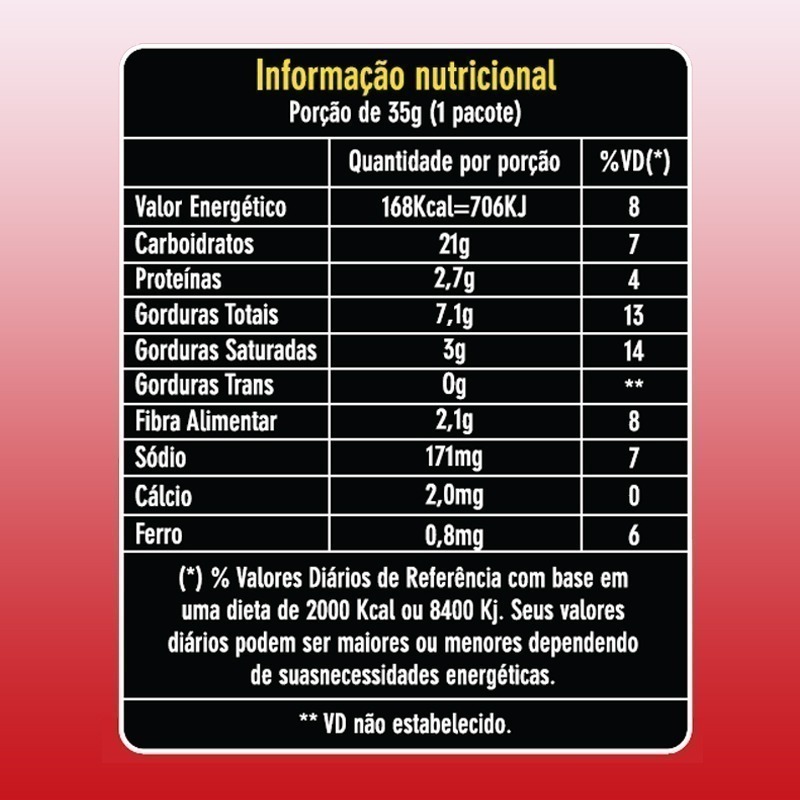 Informação nutricional
Porção de 35g (1 pacote)

| | Quantidade por porção | %VD(*) |
|---|---|---|
| Valor Energético | 168Kcal=706KJ | 8 |
| Carboidratos | 21g | 7 |
| Proteínas | 2,7g | 4 |
| Gorduras Totais | 7,1g | 13 |
| Gorduras Saturadas | 3g | 14 |
| Gorduras Trans | 0g | ** |
| Fibra Alimentar | 2,1g | 8 |
| Sódio | 171mg | 7 |
| Cálcio | 2,0mg | 0 |
| Ferro | 0,8mg | 6 |

(*) % Valores Diários de Referência com base em uma dieta de 2000 Kcal ou 8400 Kj. Seus valores diários podem ser maiores ou menores dependendo de suasnecessidades energéticas.

** VD não estabelecido.